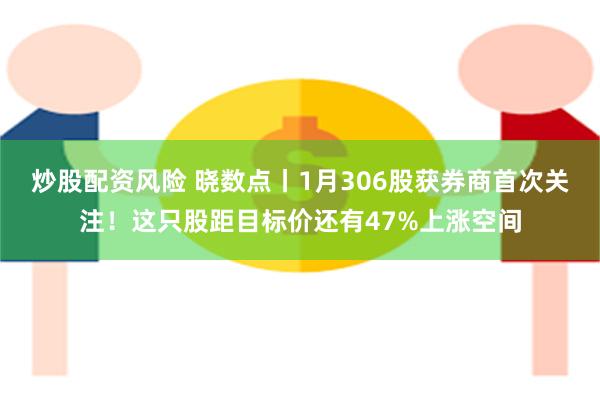 炒股配资风险 晓数点丨1月306股获券商首次关注！这只股距目标价还有47%上涨空间